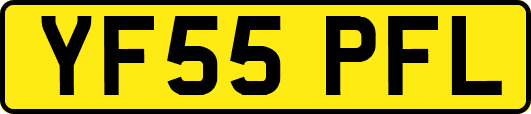 YF55 PFL